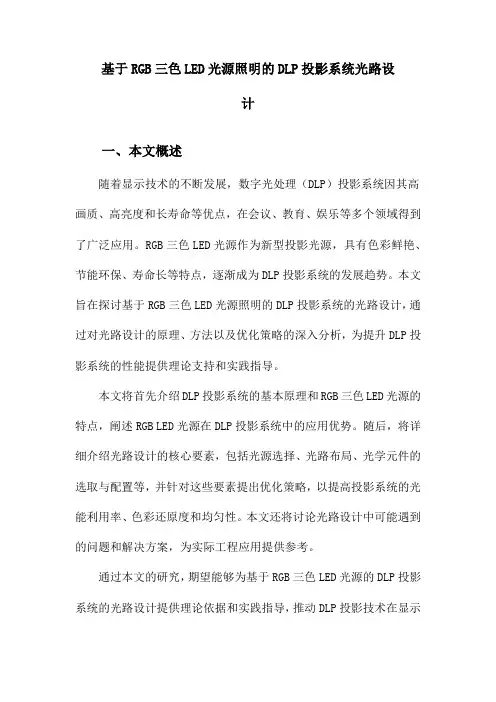 基于RGB三色LED光源照明的DLP投影系统光路设计

一、本文概述

随着显示技术的不断发展，数字光处理（DLP）投影系统因其高画质、高亮度和长寿命等优点，在会议、教育、娱乐等多个领域得到了广泛应用。RGB三色LED光源作为新型投影光源，具有色彩鲜艳、节能环保、寿命长等特点，逐渐成为DLP投影系统的发展趋势。本文旨在探讨基于RGB三色LED光源照明的DLP投影系统的光路设计，通过对光路设计的原理、方法以及优化策略的深入分析，为提升DLP投影系统的性能提供理论支持和实践指导。

本文将首先介绍DLP投影系统的基本原理和RGB三色LED光源的特点，阐述RGB LED光源在DLP投影系统中的应用优势。随后，将详细介绍光路设计的核心要素，包括光源选择、光路布局、光学元件的选取与配置等，并针对这些要素提出优化策略，以提高投影系统的光能利用率、色彩还原度和均匀性。本文还将讨论光路设计中可能遇到的问题和解决方案，为实际工程应用提供参考。

通过本文的研究，期望能够为基于RGB三色LED光源的DLP投影系统的光路设计提供理论依据和实践指导，推动DLP投影技术在显示